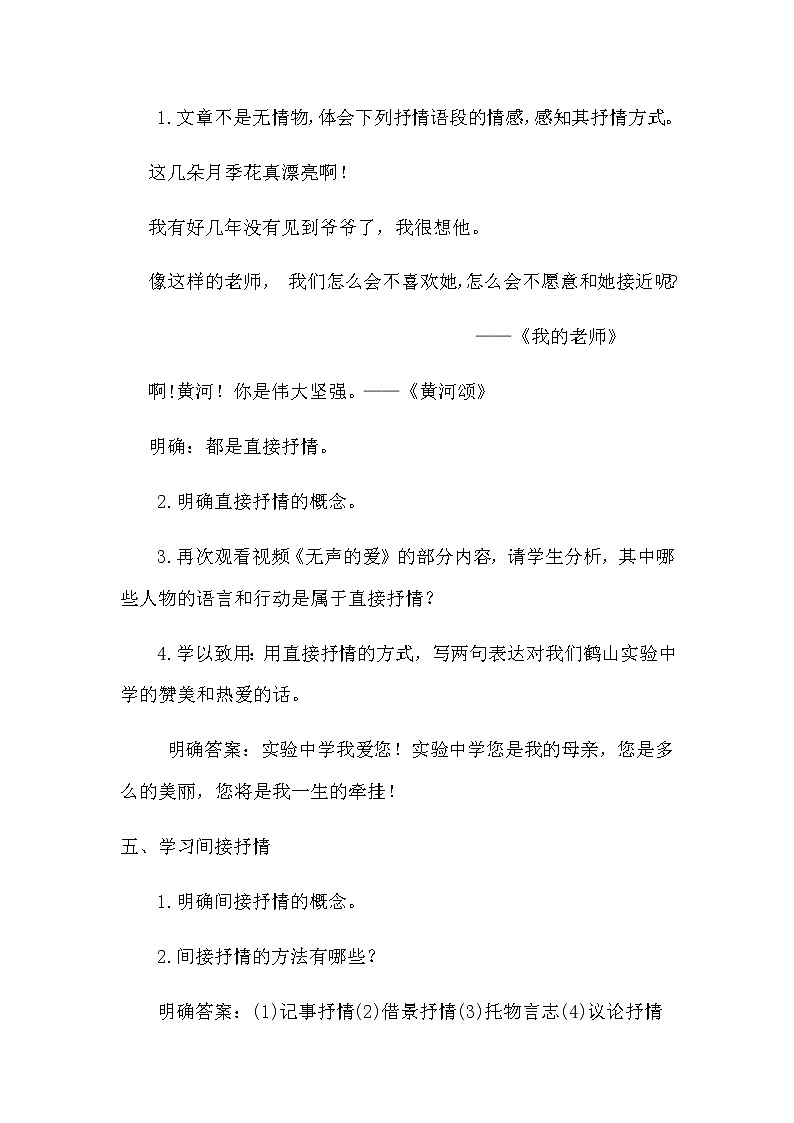 1.文章不是无情物,体会下列抒情语段的情感,感知其抒情方式。

这几朵月季花真漂亮啊!

我有好几年没有见到爷爷了，我很想他。

像这样的老师， 我们怎么会不喜欢她,怎么会不愿意和她接近呢?

——《我的老师》

啊!黄河！你是伟大坚强。——《黄河颂》

明确：都是直接抒情。

2.明确直接抒情的概念。

3.再次观看视频《无声的爱》的部分内容，请学生分析，其中哪些人物的语言和行动是属于直接抒情？

4.学以致用:用直接抒情的方式，写两句表达对我们鹤山实验中学的赞美和热爱的话。

明确答案：实验中学我爱您！实验中学您是我的母亲，您是多么的美丽，您将是我一生的牵挂！

五、学习间接抒情

1.明确间接抒情的概念。

2.间接抒情的方法有哪些？

明确答案：(1)记事抒情(2)借景抒情(3)托物言志(4)议论抒情